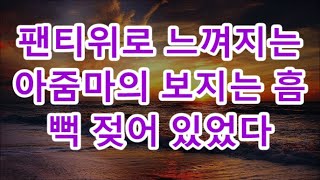 팬티위로 느껴지는 아줌마의 보지는 흠뻑 젖어 있었다